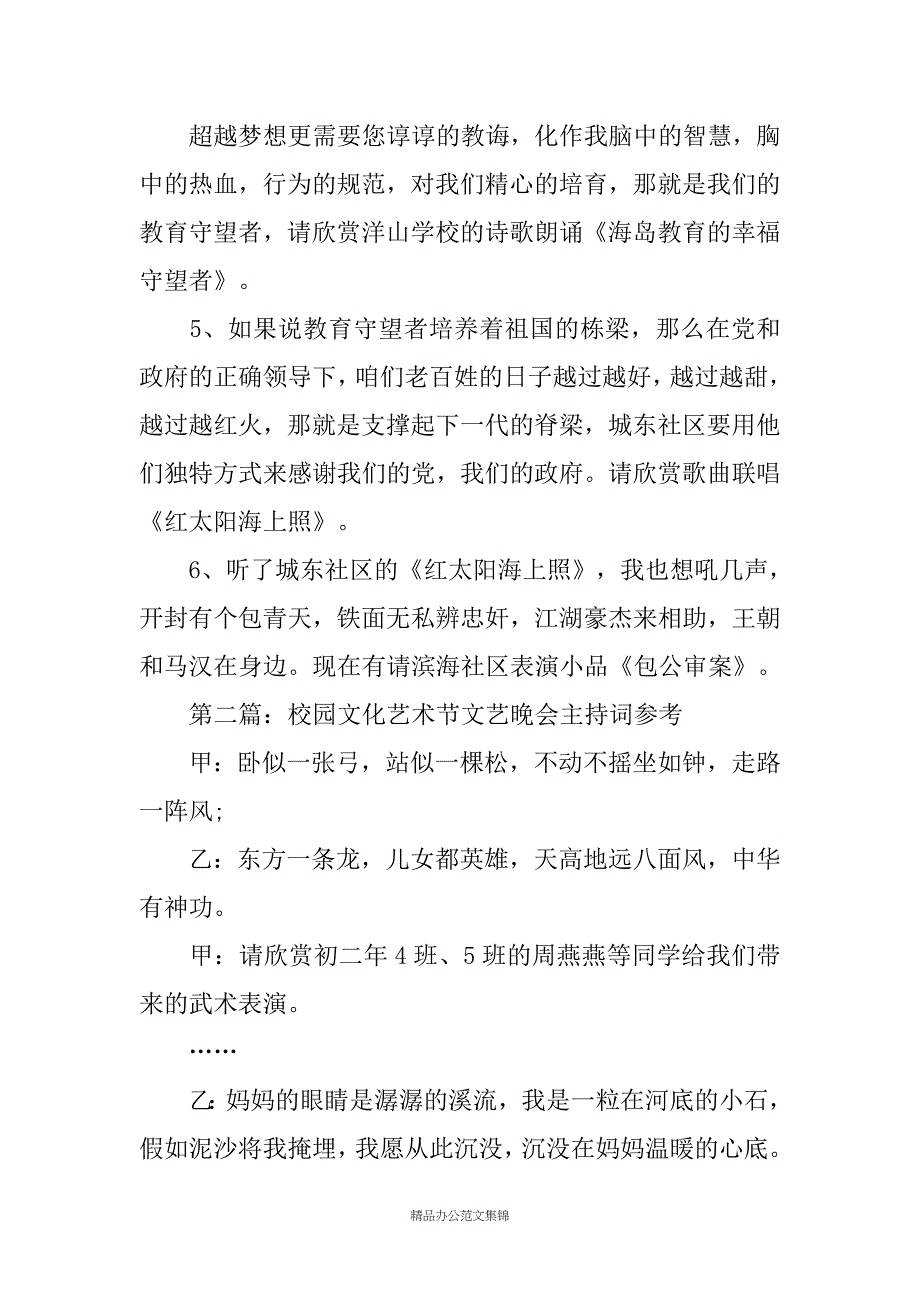 超越梦想更需要您谆谆的教诲，化作我脑中的智慧，胸中的热血，行为的规范，对我们精心的培育，那就是我们的教育守望者，请欣赏洋山学校的诗歌朗诵《海岛教育的幸福守望者》。

5、如果说教育守望者培养着祖国的栋梁，那么在党和政府的正确领导下，咱们老百姓的日子越过越好，越过越甜，越过越红火，那就是支撑起下一代的脊梁，城东社区要用他们独特方式来感谢我们的党，我们的政府。请欣赏歌曲联唱《红太阳海上照》。

6、听了城东社区的《红太阳海上照》，我也想吼几声，开封有个包青天，铁面无私辨忠奸，江湖豪杰来相助，王朝和马汉在身边。现在有请滨海社区表演小品《包公审案》。

第二篇：校园文化艺术节文艺晚会主持词参考

甲：卧似一张弓，站似一棵松，不动不摇坐如钟，走路一阵风;

乙：东方一条龙，儿女都英雄，天高地远八面风，中华有神功。

甲：请欣赏初二年4班、5班的周燕燕等同学给我们带来的武术表演。

……

乙:妈妈的眼睛是潺潺的溪流，我是一粒在河底的小石，假如泥沙将我掩埋，我愿从此沉没，沉没在妈妈温暖的心底。

精品办公范文集锦